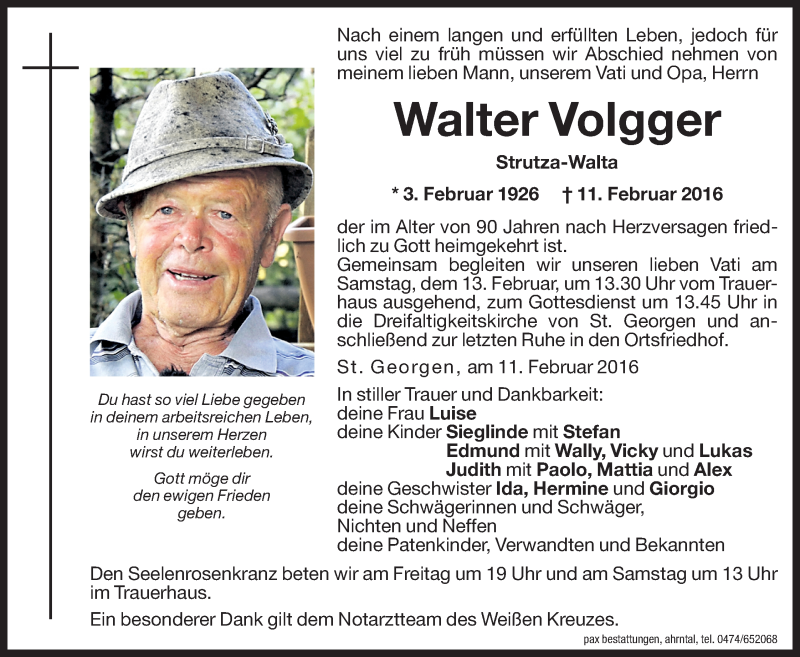 Nach einem langen und erfüllten Leben, jedoch für uns viel zu früh müssen wir Abschied nehmen von meinem lieben Mann, unserem Vati und Opa, Herrn

Walter Volgger

Strutza-Walta

* 3. Februar 1926 † 11. Februar 2016

der im Alter von 90 Jahren nach Herzversagen friedlich zu Gott heimgekehrt ist.
Gemeinsam begleiten wir unseren lieben Vati am Samstag, dem 13. Februar, um 13.30 Uhr vom Trauerhaus ausgehend, zum Gottesdienst um 13.45 Uhr in die Dreifaltigkeitskirche von St. Georgen und anschließend zur letzten Ruhe in den Ortsfriedhof.

St. Georgen, am 11. Februar 2016

In stiller Trauer und Dankbarkeit:
deine Frau Luise
deine Kinder Sieglinde mit Stefan
Edmund mit Wally, Vicky und Lukas
Judith mit Paolo, Mattia und Alex
deine Geschwister Ida, Hermine und Giorgio
deine Schwägerinnen und Schwäger,
Nichten und Neffen
deine Patenkinder, Verwandten und Bekannten

Du hast so viel Liebe gegeben in deinem arbeitsreichen Leben, in unserem Herzen wirst du weiterleben.

Gott möge dir den ewigen Frieden geben.

Den Seelenrosenkranz beten wir am Freitag um 19 Uhr und am Samstag um 13 Uhr im Trauerhaus.

Ein besonderer Dank gilt dem Notarztteam des Weißen Kreuzes.

pax bestattungen, ahrntal, tel. 0474/652068